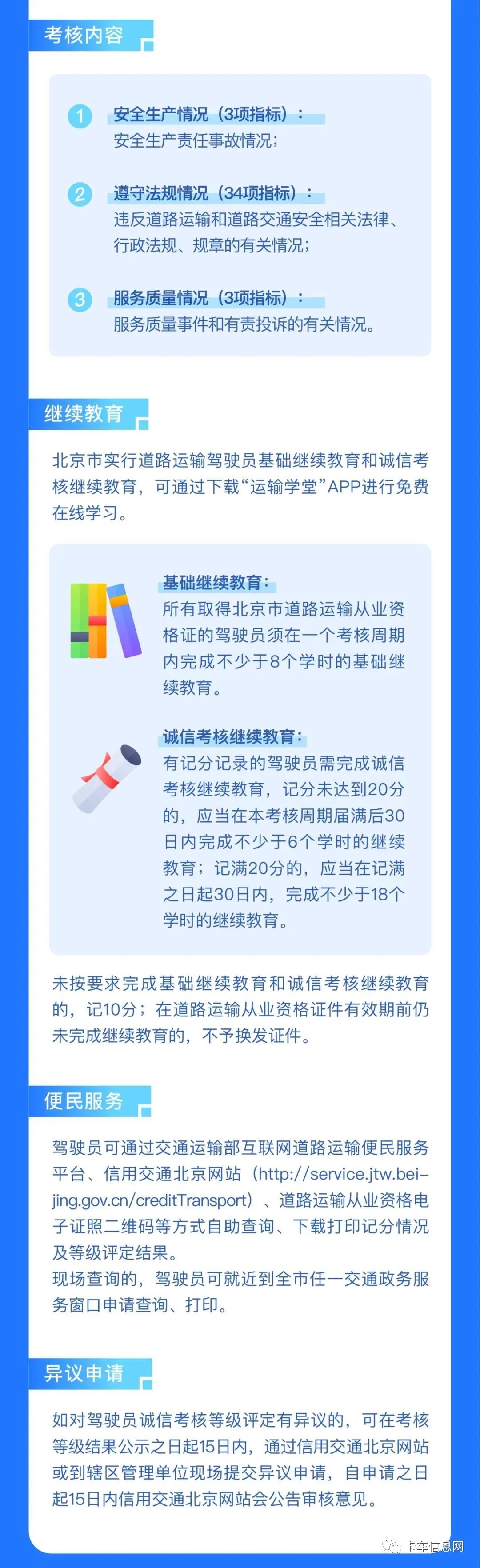 考核内容

1 安全生产情况（3项指标）：
安全生产责任事故情况；

2 遵守法规情况（34项指标）：
违反道路运输和道路交通安全相关法律、行政法规、规章的有关情况；

3 服务质量情况（3项指标）：
服务质量事件和有责投诉的有关情况。

继续教育

北京市实行道路运输驾驶员基础继续教育和诚信考核继续教育，可通过下载“运输学堂”APP进行免费在线学习。

基础继续教育：
所有取得北京市道路运输从业资格证的驾驶员须在一个考核周期内完成不少于8个学时的基础继续教育。

诚信考核继续教育：
有记分记录的驾驶员需完成诚信考核继续教育，记分未达到20分的，应当在本考核周期届满后30日内完成不少于6个学时的继续教育；记满20分的，应当在记满之日起30日内，完成不少于18个学时的继续教育。

未按要求完成基础继续教育和诚信考核继续教育的，记10分；在道路运输从业资格证件有效期前仍未完成继续教育的，不予换发证件。

便民服务

驾驶员可通过交通运输部互联网道路运输便民服务平台、信用交通北京网站（http://service.jtw.beijing.gov.cn/creditTransport）、道路运输从业资格电子证照二维码等方式自助查询、下载打印记分情况及等级评定结果。
现场查询的，驾驶员可就近到全市任一交通政务服务窗口申请查询、打印。

异议申请

如对驾驶员诚信考核等级评定有异议的，可在考核等级结果公示之日起15日内，通过信用交通北京网站或到辖区管理单位现场提交异议申请，自申请之日起15日内信用交通北京网站会公告审核意见。

卡车信息网